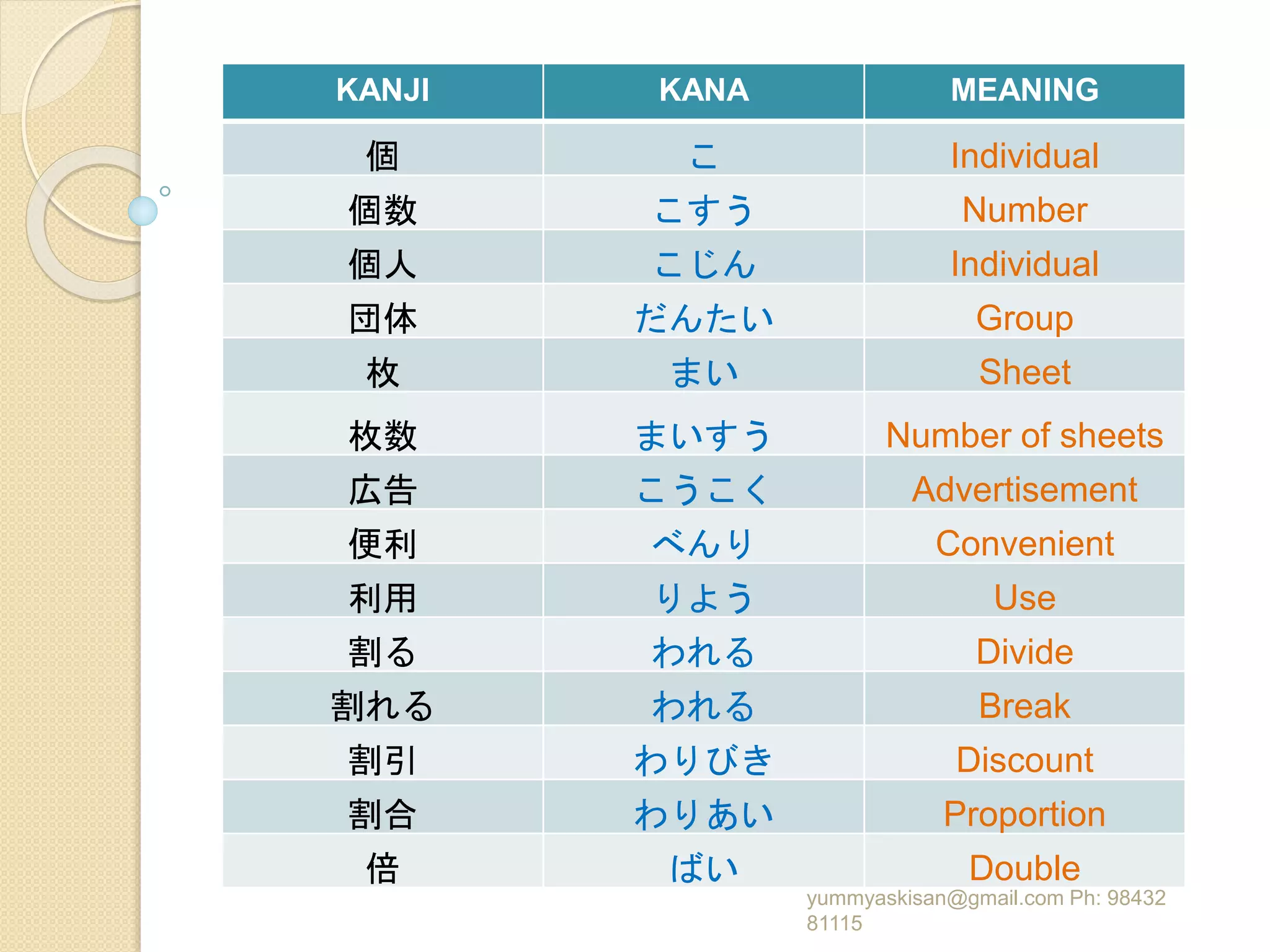 | KANJI | KANA | MEANING |
|---|---|---|
| 個 | こ | Individual |
| 個数 | こすう | Number |
| 個人 | こじん | Individual |
| 団体 | だんたい | Group |
| 枚 | まい | Sheet |
| 枚数 | まいすう | Number of sheets |
| 広告 | こうこく | Advertisement |
| 便利 | べんり | Convenient |
| 利用 | りよう | Use |
| 割る | われる | Divide |
| 割れる | われる | Break |
| 割引 | わりびき | Discount |
| 割合 | わりあい | Proportion |
| 倍 | ばい | Double |

yummyaskisan@gmail.com Ph: 98432 81115